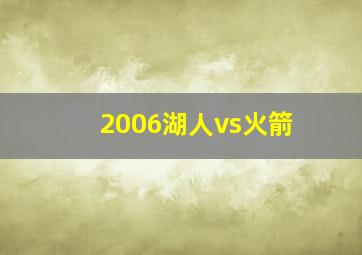 2006湖人vs火箭